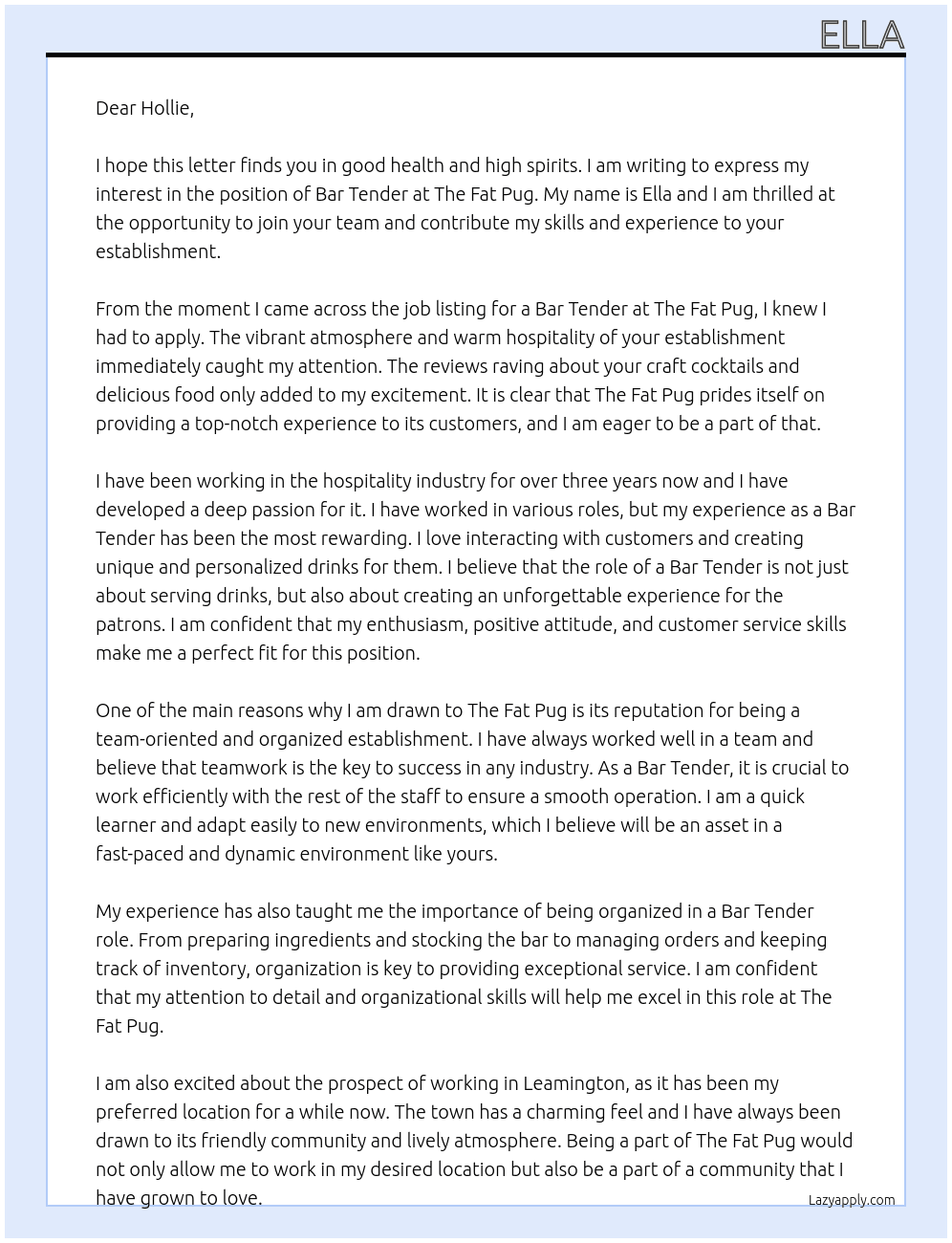 ELLA

Dear Hollie,

I hope this letter finds you in good health and high spirits. I am writing to express my interest in the position of Bar Tender at The Fat Pug. My name is Ella and I am thrilled at the opportunity to join your team and contribute my skills and experience to your establishment.

From the moment I came across the job listing for a Bar Tender at The Fat Pug, I knew I had to apply. The vibrant atmosphere and warm hospitality of your establishment immediately caught my attention. The reviews raving about your craft cocktails and delicious food only added to my excitement. It is clear that The Fat Pug prides itself on providing a top-notch experience to its customers, and I am eager to be a part of that.

I have been working in the hospitality industry for over three years now and I have developed a deep passion for it. I have worked in various roles, but my experience as a Bar Tender has been the most rewarding. I love interacting with customers and creating unique and personalized drinks for them. I believe that the role of a Bar Tender is not just about serving drinks, but also about creating an unforgettable experience for the patrons. I am confident that my enthusiasm, positive attitude, and customer service skills make me a perfect fit for this position.

One of the main reasons why I am drawn to The Fat Pug is its reputation for being a team-oriented and organized establishment. I have always worked well in a team and believe that teamwork is the key to success in any industry. As a Bar Tender, it is crucial to work efficiently with the rest of the staff to ensure a smooth operation. I am a quick learner and adapt easily to new environments, which I believe will be an asset in a fast-paced and dynamic environment like yours.

My experience has also taught me the importance of being organized in a Bar Tender role. From preparing ingredients and stocking the bar to managing orders and keeping track of inventory, organization is key to providing exceptional service. I am confident that my attention to detail and organizational skills will help me excel in this role at The Fat Pug.

I am also excited about the prospect of working in Leamington, as it has been my preferred location for a while now. The town has a charming feel and I have always been drawn to its friendly community and lively atmosphere. Being a part of The Fat Pug would not only allow me to work in my desired location but also be a part of a community that I have grown to love.

Lazyapply.com